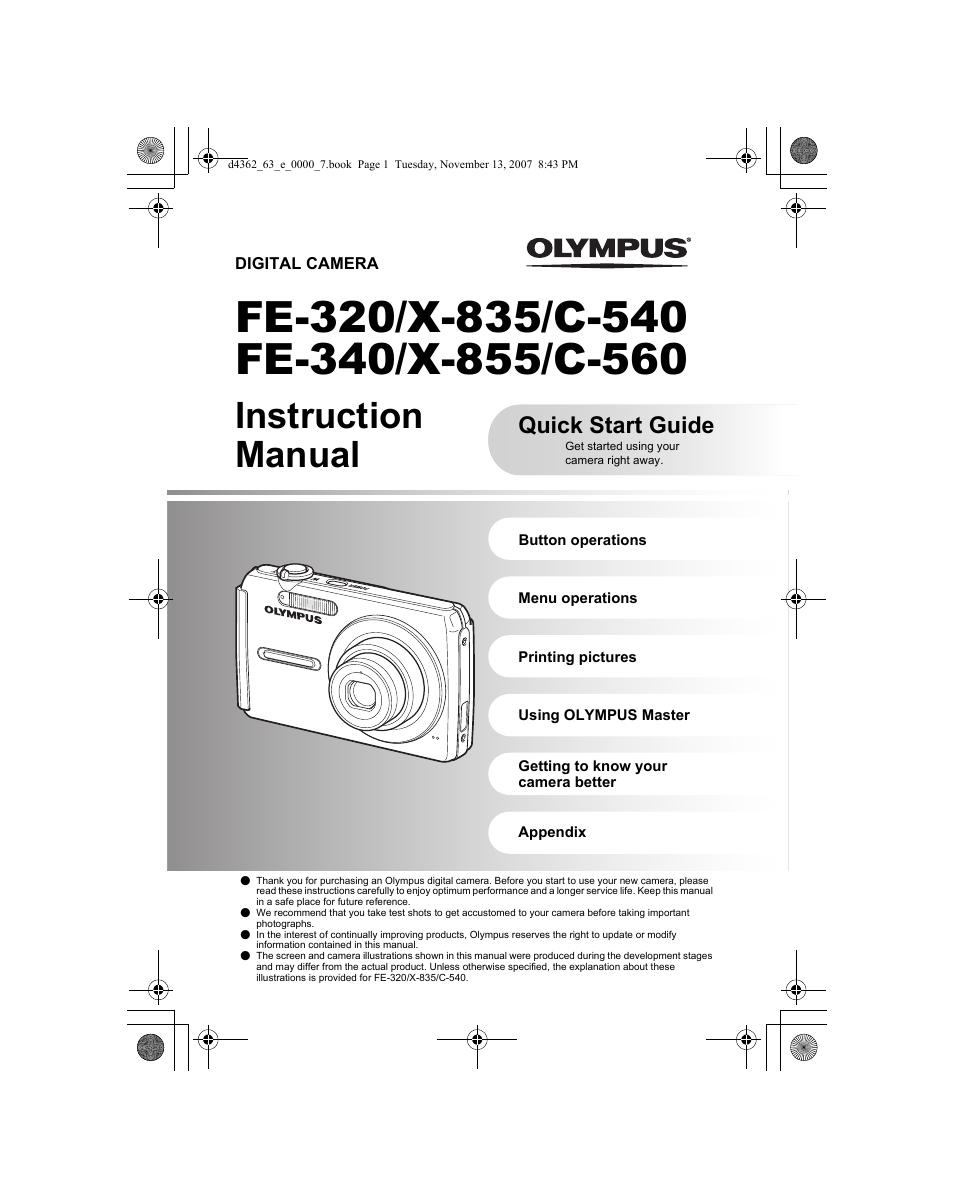 d4362_63_e_0000_7.book Page 1 Tuesday, November 13, 2007 8:43 PM

DIGITAL CAMERA

OLYMPUS®

FE-320/X-835/C-540
FE-340/X-855/C-560

Instruction Manual

Quick Start Guide
Get started using your camera right away.

OLYMPUS

Button operations

Menu operations

Printing pictures

Using OLYMPUS Master

Getting to know your camera better

Appendix

● Thank you for purchasing an Olympus digital camera. Before you start to use your new camera, please read these instructions carefully to enjoy optimum performance and a longer service life. Keep this manual in a safe place for future reference.
● We recommend that you take test shots to get accustomed to your camera before taking important photographs.
● In the interest of continually improving products, Olympus reserves the right to update or modify information contained in this manual.
● The screen and camera illustrations shown in this manual were produced during the development stages and may differ from the actual product. Unless otherwise specified, the explanation about these illustrations is provided for FE-320/X-835/C-540.